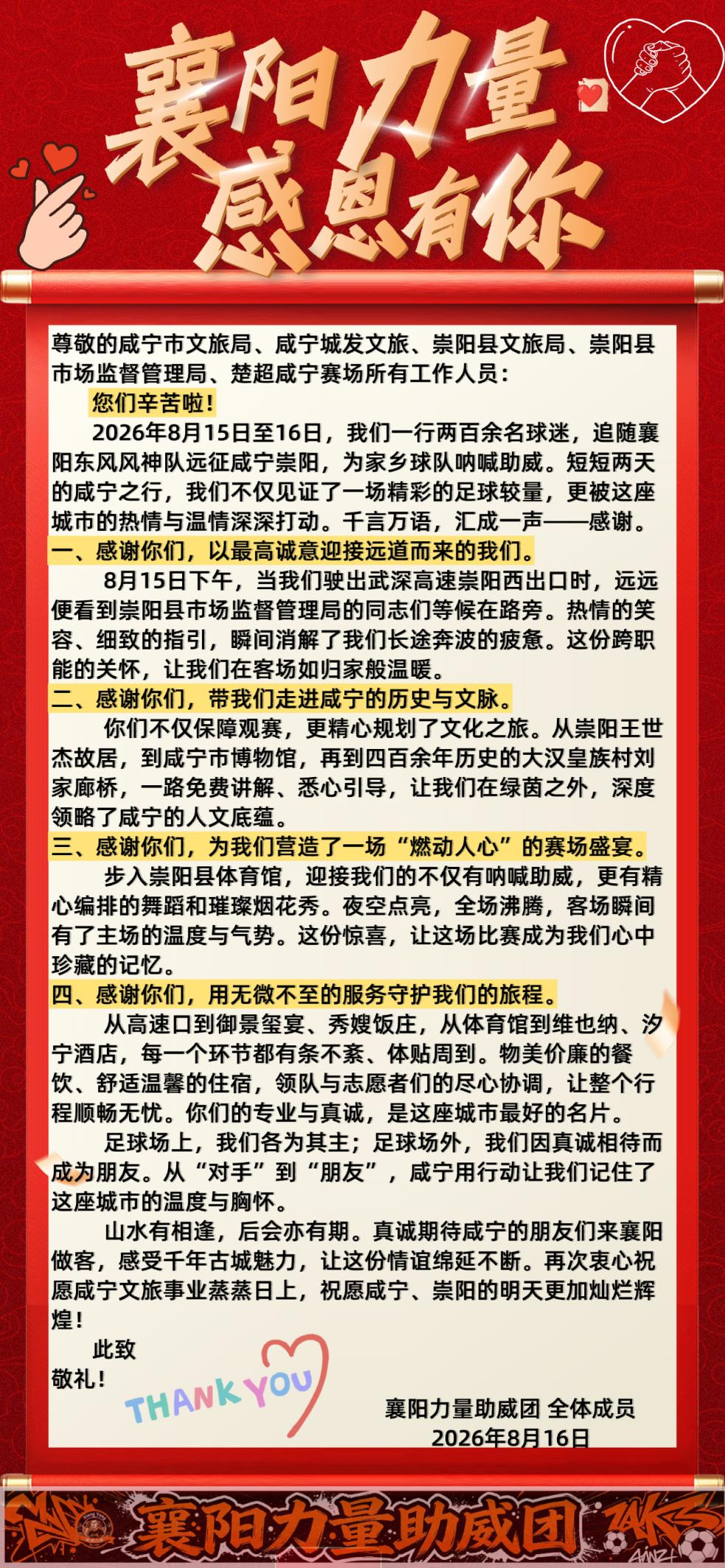 襄阳力量
感恩有你

尊敬的咸宁市文旅局、咸宁城发文旅、崇阳县文旅局、崇阳县市场监督管理局、楚超咸宁赛场所有工作人员：

您们辛苦啦！

2026年8月15日至16日，我们一行两百余名球迷，追随襄阳东风风神队远征咸宁崇阳，为家乡球队呐喊助威。短短两天的咸宁之行，我们不仅见证了一场精彩的足球较量，更被这座城市的热情与温情深深打动。千言万语，汇成一声——感谢。

一、感谢你们，以最高诚意迎接远道而来的我们。

8月15日下午，当我们驶出武深高速崇阳西出口时，远远便看到崇阳县市场监督管理局的同志们等候在路旁。热情的笑容、细致的指引，瞬间消解了我们长途奔波的疲惫。这份跨职能的关怀，让我们在客场如归家般温暖。

二、感谢你们，带我们走进咸宁的历史与文脉。

你们不仅保障观赛，更精心规划了文化之旅。从崇阳王世杰故居，到咸宁市博物馆，再到四百余年历史的大汉皇族村刘家廊桥，一路免费讲解、悉心引导，让我们在绿茵之外，深度领略了咸宁的人文底蕴。

三、感谢你们，为我们营造了一场“燃动人心”的赛场盛宴。

步入崇阳县体育馆，迎接我们的不仅有呐喊助威，更有精心编排的舞蹈和璀璨烟花秀。夜空点亮，全场沸腾，客场瞬间有了主场的温度与气势。这份惊喜，让这场比赛成为我们心中珍藏的记忆。

四、感谢你们，用无微不至的服务守护我们的旅程。

从高速口到御景玺宴、秀嫂饭庄，从体育馆到维也纳、汐宁酒店，每一个环节都有条不紊、体贴周到。物美价廉的餐饮、舒适温馨的住宿，领队与志愿者们的尽心协调，让整个行程顺畅无忧。你们的专业与真诚，是这座城市最好的名片。

足球场上，我们各为其主；足球场外，我们因真诚相待而成为朋友。从“对手”到“朋友”，咸宁用行动让我们记住了这座城市的温度与胸怀。

山水有相逢，后会亦有期。真诚期待咸宁的朋友们来襄阳做客，感受千年古城魅力，让这份情谊绵延不断。再次衷心祝愿咸宁文旅事业蒸蒸日上，祝愿咸宁、崇阳的明天更加灿烂辉煌！

此致
敬礼！

THANK YOU

襄阳力量助威团 全体成员
2026年8月16日

襄阳力量助威团